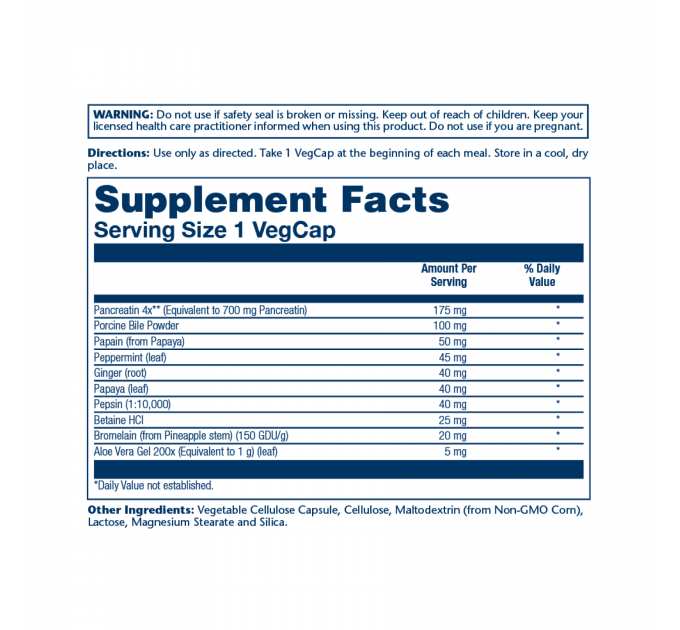 WARNING: Do not use if safety seal is broken or missing. Keep out of reach of children. Keep your licensed health care practitioner informed when using this product. Do not use if you are pregnant.

Directions: Use only as directed. Take 1 VegCap at the beginning of each meal. Store in a cool, dry place.

Supplement Facts
Serving Size 1 VegCap

| | Amount Per Serving | % Daily Value |
|---|---|---|
| Pancreatin 4x** (Equivalent to 700 mg Pancreatin) | 175 mg | * |
| Porcine Bile Powder | 100 mg | * |
| Papain (from Papaya) | 50 mg | * |
| Peppermint (leaf) | 45 mg | * |
| Ginger (root) | 40 mg | * |
| Papaya (leaf) | 40 mg | * |
| Pepsin (1:10,000) | 40 mg | * |
| Betaine HCl | 25 mg | * |
| Bromelain (from Pineapple stem) (150 GDU/g) | 20 mg | * |
| Aloe Vera Gel 200x (Equivalent to 1 g) (leaf) | 5 mg | * |

*Daily Value not established.

Other Ingredients: Vegetable Cellulose Capsule, Cellulose, Maltodextrin (from Non-GMO Corn), Lactose, Magnesium Stearate and Silica.